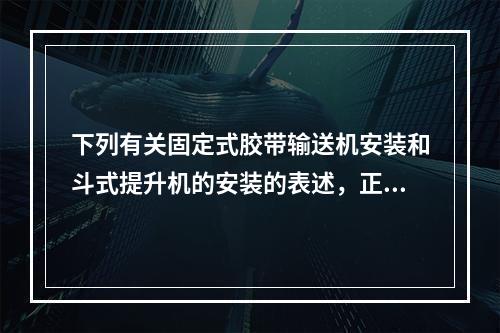 下列有关固定式胶带输送机安装和斗式提升机的安装的表述，正...